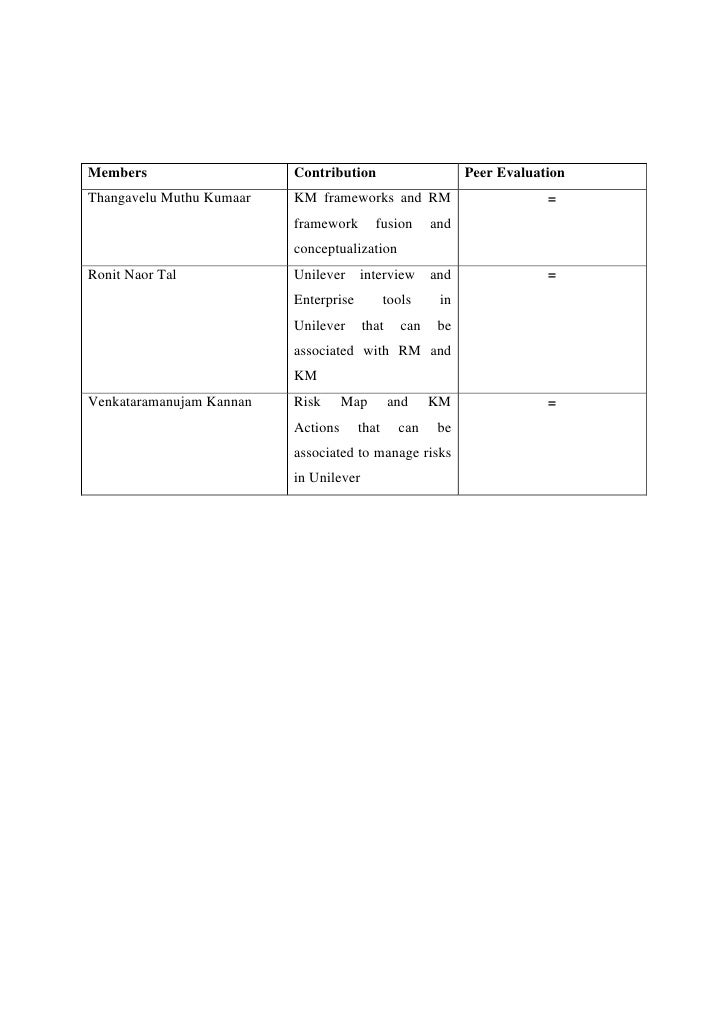 | Members | Contribution | Peer Evaluation |
|---|---|---|
| Thangavelu Muthu Kumaar | KM frameworks and RM framework fusion and conceptualization | = |
| Ronit Naor Tal | Unilever interview and Enterprise tools in Unilever that can be associated with RM and KM | = |
| Venkataramanujam Kannan | Risk Map and KM Actions that can be associated to manage risks in Unilever | = |